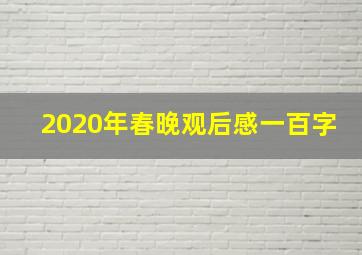 2020年春晚观后感一百字